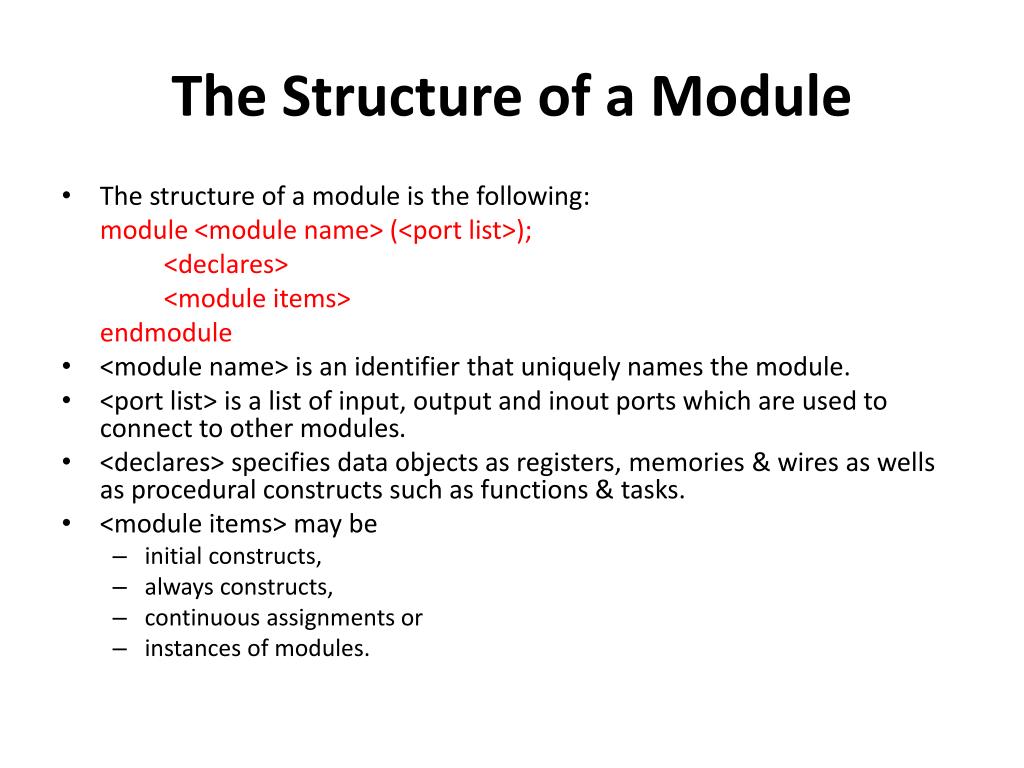 The Structure of a Module

• The structure of a module is the following:
module <module name> (<port list>);
<declares>
<module items>
endmodule
• <module name> is an identifier that uniquely names the module.
• <port list> is a list of input, output and inout ports which are used to connect to other modules.
• <declares> specifies data objects as registers, memories & wires as wells as procedural constructs such as functions & tasks.
• <module items> may be
– initial constructs,
– always constructs,
– continuous assignments or
– instances of modules.